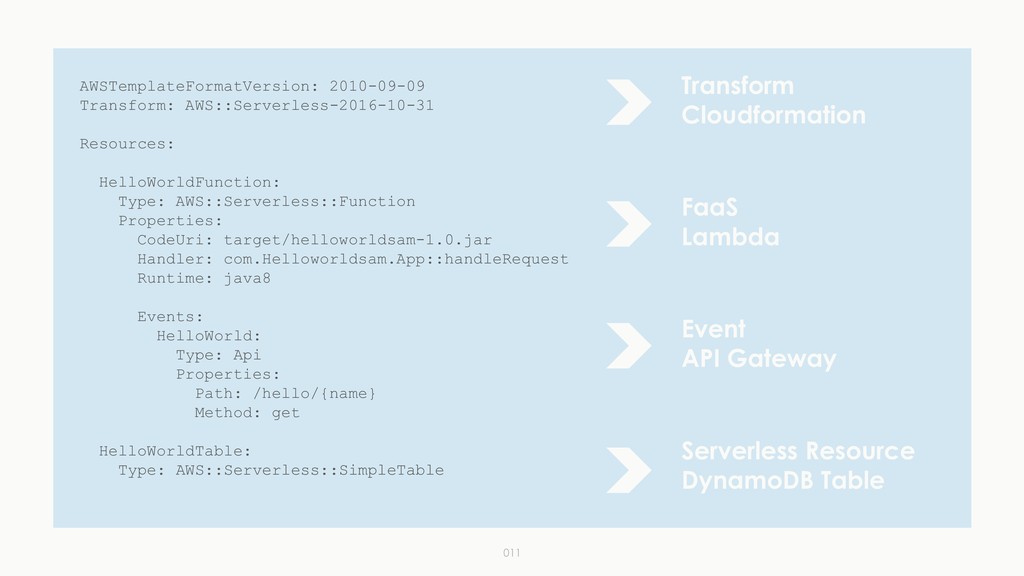 AWSTemplateFormatVersion: 2010-09-09
Transform: AWS::Serverless-2016-10-31

Resources:

HelloWorldFunction:
Type: AWS::Serverless::Function
Properties:
CodeUri: target/helloworldsam-1.0.jar
Handler: com.Helloworldsam.App::handleRequest
Runtime: java8

Events:
HelloWorld:
Type: Api
Properties:
Path: /hello/{name}
Method: get

HelloWorldTable:
Type: AWS::Serverless::SimpleTable

Transform
Cloudformation

FaaS
Lambda

Event
API Gateway

Serverless Resource
DynamoDB Table

011